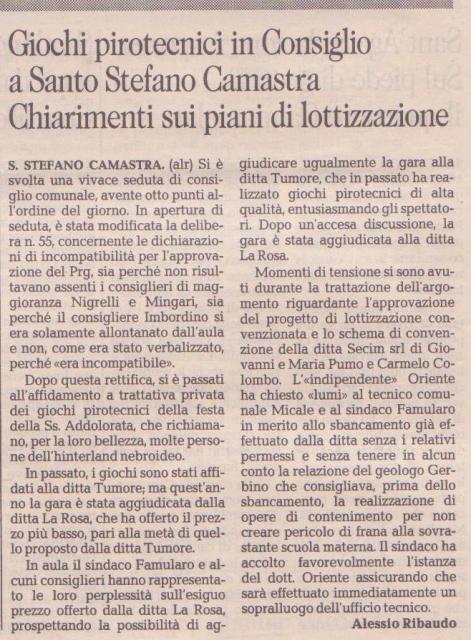 Giochi pirotecnici in Consiglio a Santo Stefano Camastra
Chiarimenti sui piani di lottizzazione

S. STEFANO CAMASTRA. (alr) Si è svolta una vivace seduta di consiglio comunale, avente otto punti all'ordine del giorno. In apertura di seduta, è stata modificata la delibera n. 55, concernente le dichiarazioni di incompatibilità per l'approvazione del Prg, sia perché non risultavano assenti i consiglieri di maggioranza Nigrelli e Mingari, sia perché il consigliere Imbordino si era solamente allontanato dall'aula e non, come era stato verbalizzato, perché «era incompatibile».

Dopo questa rettifica, si è passati all'affidamento a trattativa privata dei giochi pirotecnici della festa della Ss. Addolorata, che richiamano, per la loro bellezza, molte persone dell'hinterland nebroideo.

In passato, i giochi sono stati affidati alla ditta Tumore; ma quest'anno la gara è stata aggiudicata dalla ditta La Rosa, che ha offerto il prezzo più basso, pari alla metà di quello proposto dalla ditta Tumore.

In aula il sindaco Famularo e alcuni consiglieri hanno rappresentato le loro perplessità sull'esiguo prezzo offerto dalla ditta La Rosa, prospettando la possibilità di aggiudicare ugualmente la gara alla ditta Tumore, che in passato ha realizzato giochi pirotecnici di alta qualità, entusiasmando gli spettatori. Dopo un'accesa discussione, la gara è stata aggiudicata alla ditta La Rosa.

Momenti di tensione si sono avuti durante la trattazione dell'argomento riguardante l'approvazione del progetto di lottizzazione convenzionata e lo schema di convenzione della ditta Secim srl di Giovanni e Maria Pumo e Carmelo Colombo. L'«indipendente» Oriente ha chiesto «lumi» al tecnico comunale Micale e al sindaco Famularo in merito allo sbancamento già effettuato dalla ditta senza i relativi permessi e senza tenere in alcun conto la relazione del geologo Gerbino che consigliava, prima dello sbancamento, la realizzazione di opere di contenimento per non creare pericolo di frana alla sovrastante scuola materna. Il sindaco ha accolto favorevolmente l'istanza del dott. Oriente assicurando che sarà effettuato immediatamente un sopralluogo dell'ufficio tecnico.

Alessio Ribaudo